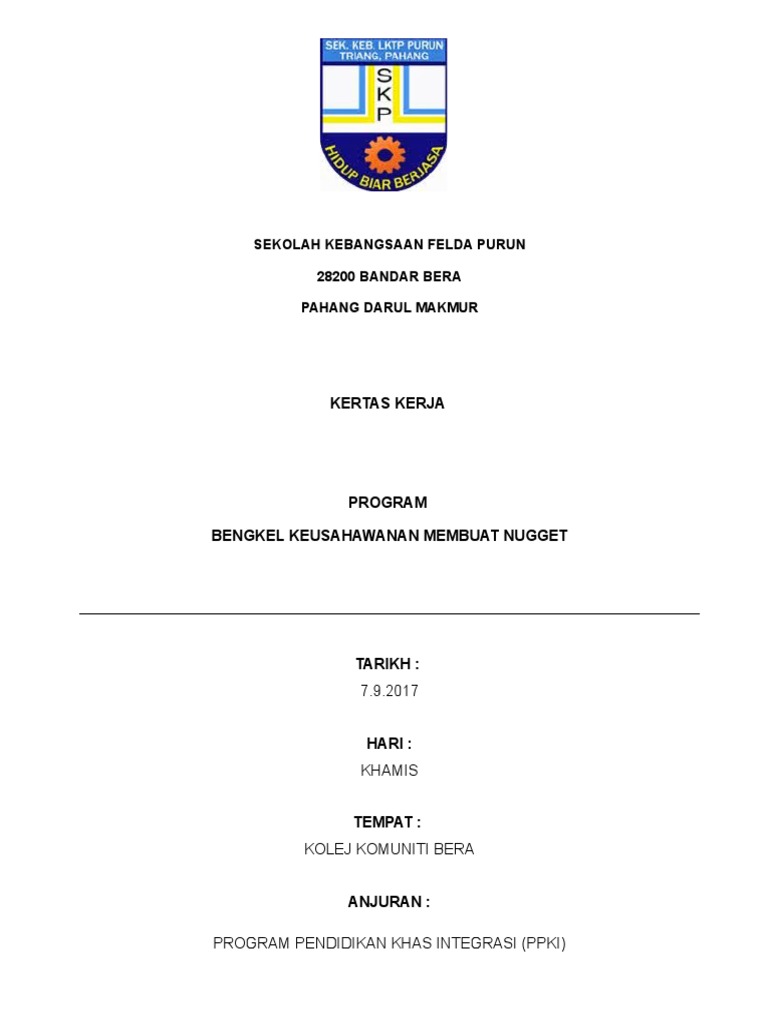 SEK. KEB. LKTP PURUN
TRIANG, PAHANG

SKP

HIDUP BIAR BERJASA

SEKOLAH KEBANGSAAN FELDA PURUN

28200 BANDAR BERA

PAHANG DARUL MAKMUR

KERTAS KERJA

PROGRAM

BENGKEL KEUSAHAWANAN MEMBUAT NUGGET

TARIKH :

7.9.2017

HARI :

KHAMIS

TEMPAT :

KOLEJ KOMUNITI BERA

ANJURAN :

PROGRAM PENDIDIKAN KHAS INTEGRASI (PPKI)